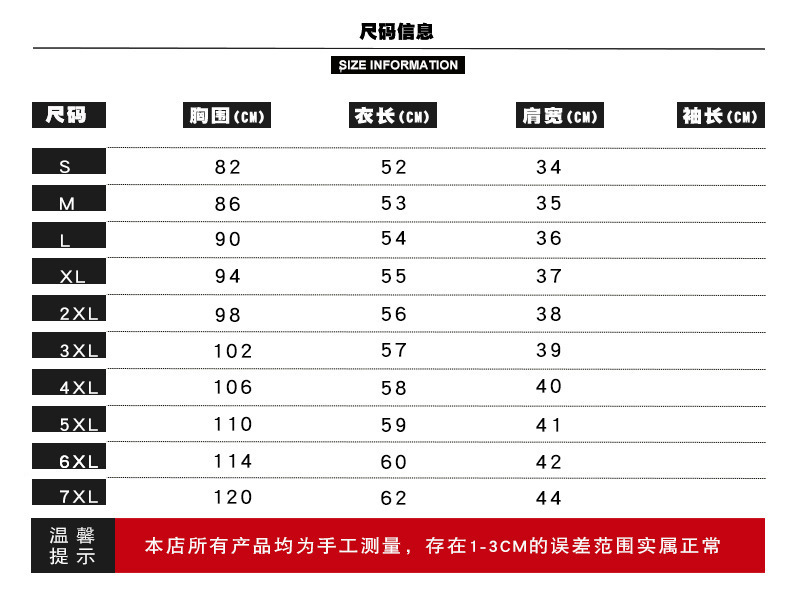 尺码信息

SIZE INFORMATION

| 尺码 | 胸围(CM) | 衣长(CM) | 肩宽(CM) | 袖长(CM) |
|---|---|---|---|---|
| S | 82 | 52 | 34 | |
| M | 86 | 53 | 35 | |
| L | 90 | 54 | 36 | |
| XL | 94 | 55 | 37 | |
| 2XL | 98 | 56 | 38 | |
| 3XL | 102 | 57 | 39 | |
| 4XL | 106 | 58 | 40 | |
| 5XL | 110 | 59 | 41 | |
| 6XL | 114 | 60 | 42 | |
| 7XL | 120 | 62 | 44 | |

温馨提示

本店所有产品均为手工测量，存在1-3CM的误差范围实属正常